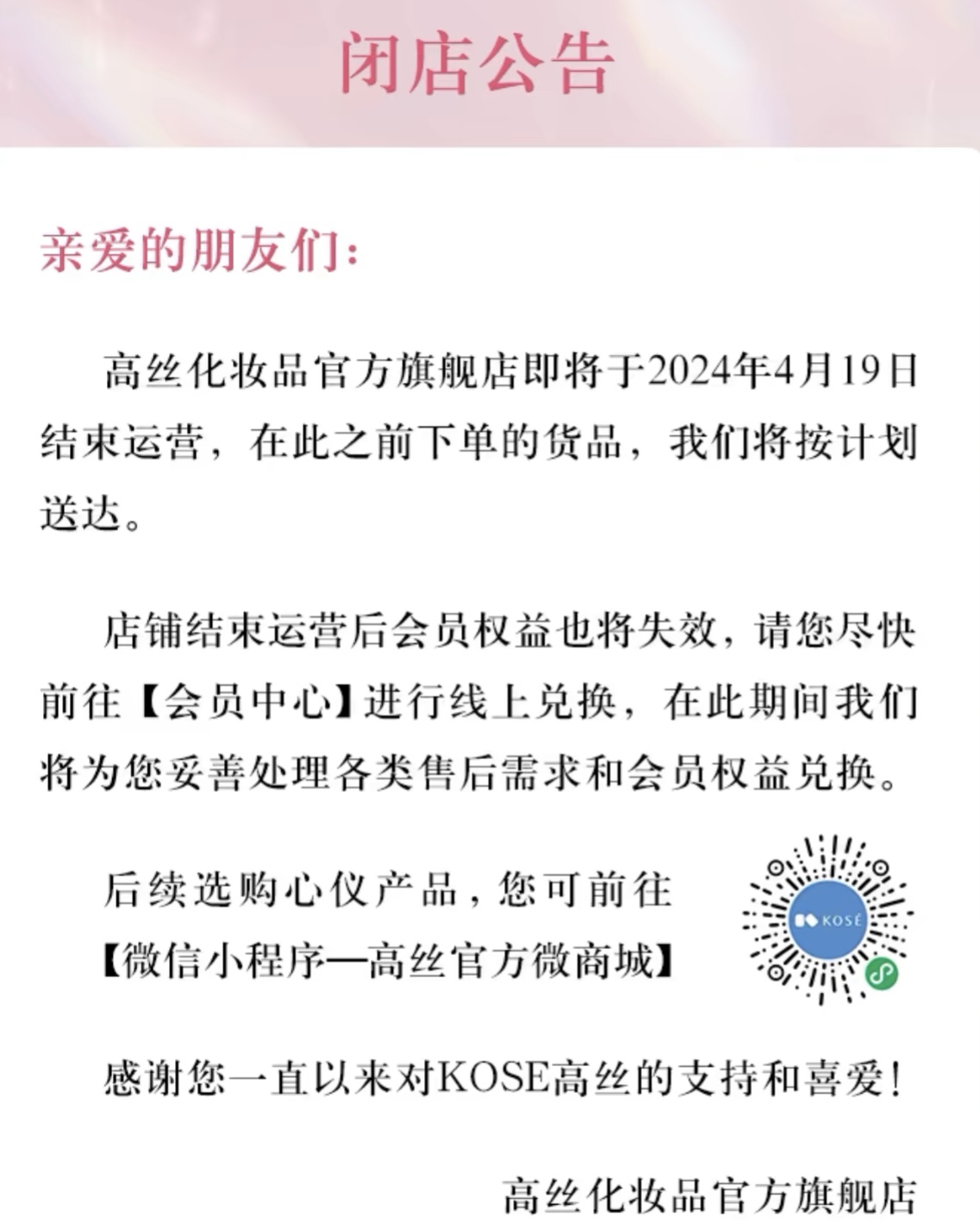 闭店公告

亲爱的朋友们:

高丝化妆品官方旗舰店即将于2024年4月19日结束运营，在此之前下单的货品，我们将按计划送达。

店铺结束运营后会员权益也将失效，请您尽快前往【会员中心】进行线上兑换，在此期间我们将为您妥善处理各类售后需求和会员权益兑换。

后续选购心仪产品，您可前往【微信小程序—高丝官方微商城】

KOSÉ

感谢您一直以来对KOSE高丝的支持和喜爱!

高丝化妆品官方旗舰店